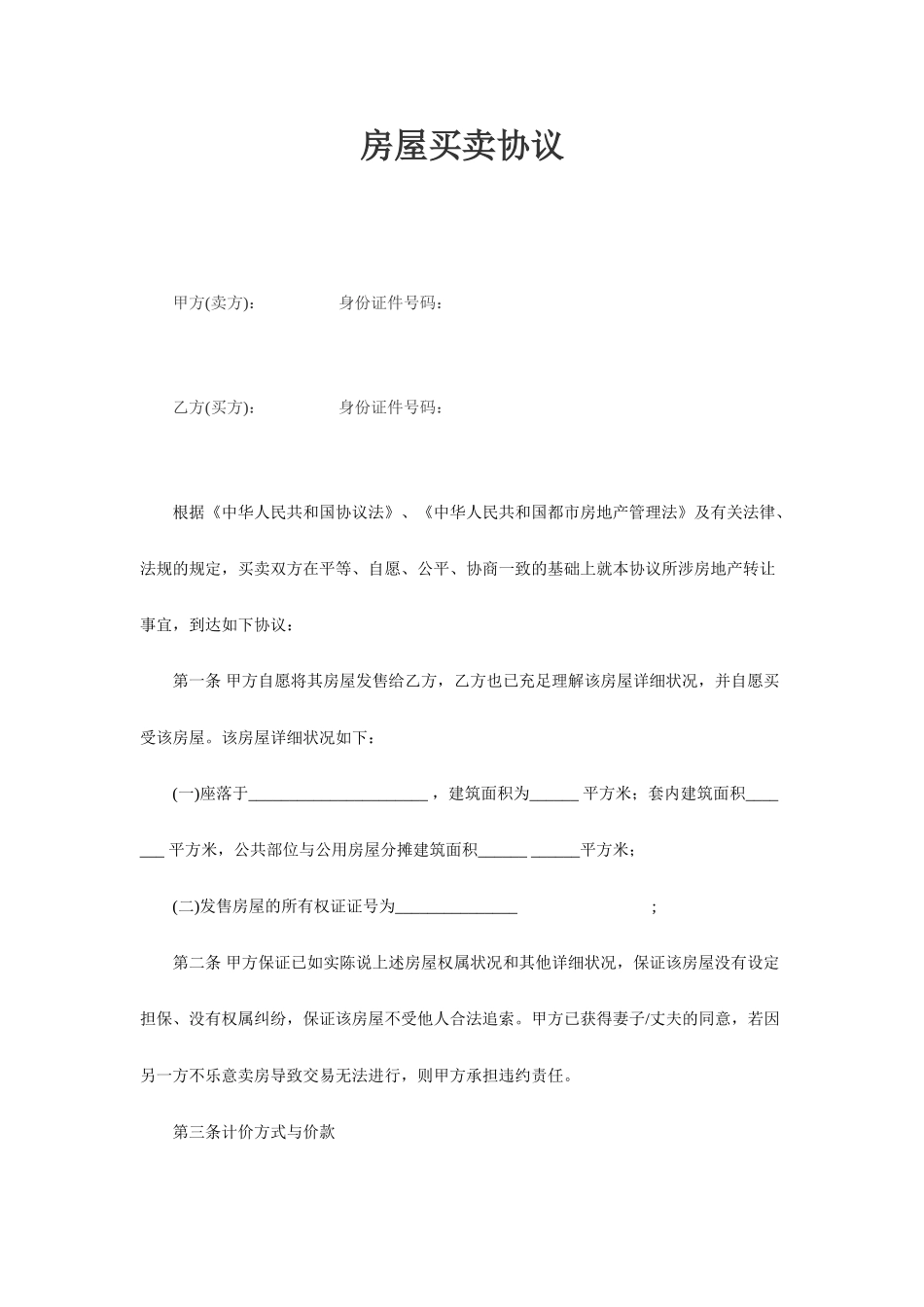 房屋买卖协议

甲方(卖方)：　　　　身份证件号码：

乙方(买方)：　　　　身份证件号码：

根据《中华人民共和国协议法》、《中华人民共和国都市房地产管理法》及有关法律、法规的规定，买卖双方在平等、自愿、公平、协商一致的基础上就本协议所涉房地产转让事宜，到达如下协议：

第一条 甲方自愿将其房屋发售给乙方，乙方也已充足理解该房屋详细状况，并自愿买受该房屋。该房屋详细状况如下：

(一)座落于______________________，建筑面积为______ 平方米；套内建筑面积_______ 平方米，公共部位与公用房屋分摊建筑面积______ ______平方米；

(二)发售房屋的所有权证证号为_______________　　　　　　　；

第二条 甲方保证已如实陈说上述房屋权属状况和其他详细状况，保证该房屋没有设定担保、没有权属纠纷，保证该房屋不受他人合法追索。甲方已获得妻子/丈夫的同意，若因另一方不乐意卖房导致交易无法进行，则甲方承担违约责任。

第三条计价方式与价款